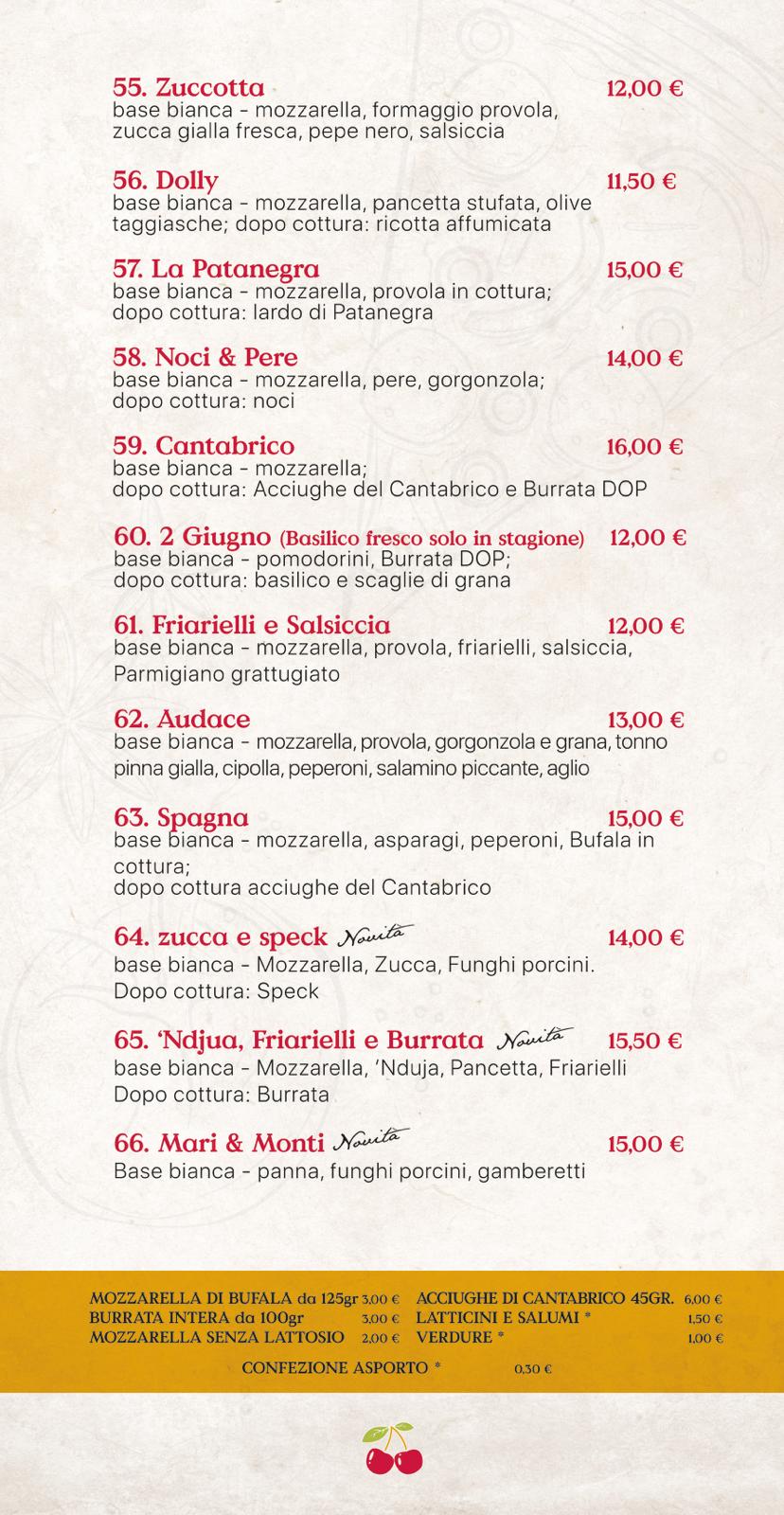 55. Zuccotta 12,00 €
base bianca - mozzarella, formaggio provola, zucca gialla fresca, pepe nero, salsiccia

56. Dolly 11,50 €
base bianca - mozzarella, pancetta stufata, olive taggiasche; dopo cottura: ricotta affumicata

57. La Patanegra 15,00 €
base bianca - mozzarella, provola in cottura; dopo cottura: lardo di Patanegra

58. Noci & Pere 14,00 €
base bianca - mozzarella, pere, gorgonzola; dopo cottura: noci

59. Cantabrico 16,00 €
base bianca - mozzarella; dopo cottura: Acciughe del Cantabrico e Burrata DOP

60. 2 Giugno (Basilico fresco solo in stagione) 12,00 €
base bianca - pomodorini, Burrata DOP; dopo cottura: basilico e scaglie di grana

61. Friarielli e Salsiccia 12,00 €
base bianca - mozzarella, provola, friarielli, salsiccia, Parmigiano grattugiato

62. Audace 13,00 €
base bianca - mozzarella, provola, gorgonzola e grana, tonno pinna gialla, cipolla, peperoni, salamino piccante, aglio

63. Spagna 15,00 €
base bianca - mozzarella, asparagi, peperoni, Bufala in cottura;
dopo cottura acciughe del Cantabrico

64. zucca e speck Novità 14,00 €
base bianca - Mozzarella, Zucca, Funghi porcini.
Dopo cottura: Speck

65. 'Ndjua, Friarielli e Burrata Novità 15,50 €
base bianca - Mozzarella, 'Nduja, Pancetta, Friarielli
Dopo cottura: Burrata

66. Mari & Monti Novità 15,00 €
Base bianca - panna, funghi porcini, gamberetti

MOZZARELLA DI BUFALA da 125gr 3,00 €
BURRATA INTERA da 100gr 3,00 €
MOZZARELLA SENZA LATTOSIO 2,00 €
ACCIUGHE DI CANTABRICO 45GR. 6,00 €
LATTICINI E SALUMI * 1,50 €
VERDURE * 1,00 €

CONFEZIONE ASPORTO * 0,30 €